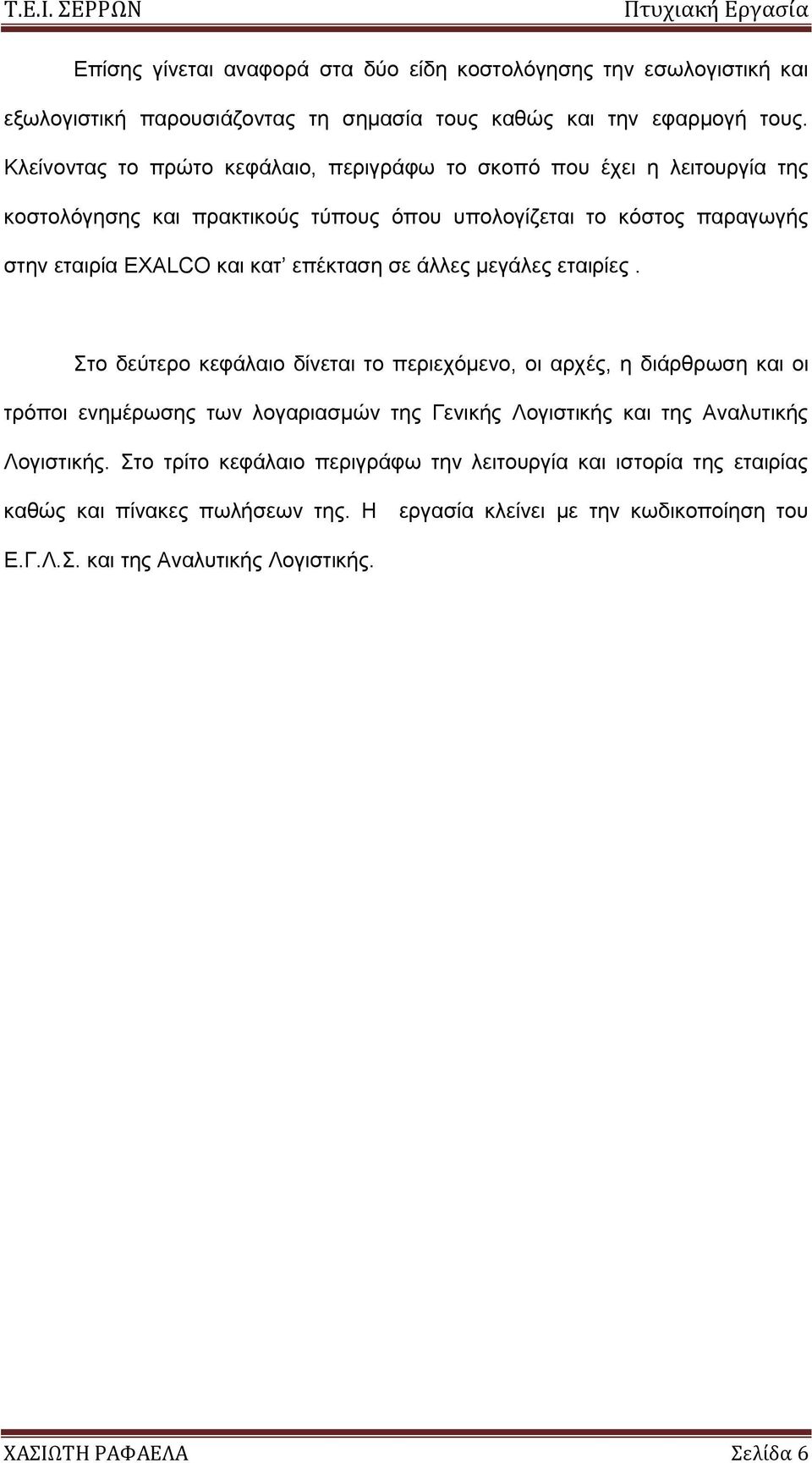 Τ.Ε.Ι. ΣΕΡΡΩΝ Πτυχιακή Εργασία

Επίσης γίνεται αναφορά στα δύο είδη κοστολόγησης την εσωλογιστική και εξωλογιστική παρουσιάζοντας τη σημασία τους καθώς και την εφαρμογή τους. Κλείνοντας το πρώτο κεφάλαιο, περιγράφω το σκοπό που έχει η λειτουργία της κοστολόγησης και πρακτικούς τύπους όπου υπολογίζεται το κόστος παραγωγής στην εταιρία EXALCO και κατ' επέκταση σε άλλες μεγάλες εταιρίες .

Στο δεύτερο κεφάλαιο δίνεται το περιεχόμενο, οι αρχές, η διάρθρωση και οι τρόποι ενημέρωσης των λογαριασμών της Γενικής Λογιστικής και της Αναλυτικής Λογιστικής. Στο τρίτο κεφάλαιο περιγράφω την λειτουργία και ιστορία της εταιρίας καθώς και πίνακες πωλήσεων της. Η εργασία κλείνει με την κωδικοποίηση του Ε.Γ.Λ.Σ. και της Αναλυτικής Λογιστικής.

ΧΑΣΙΩΤΗ ΡΑΦΑΕΛΑ Σελίδα 6